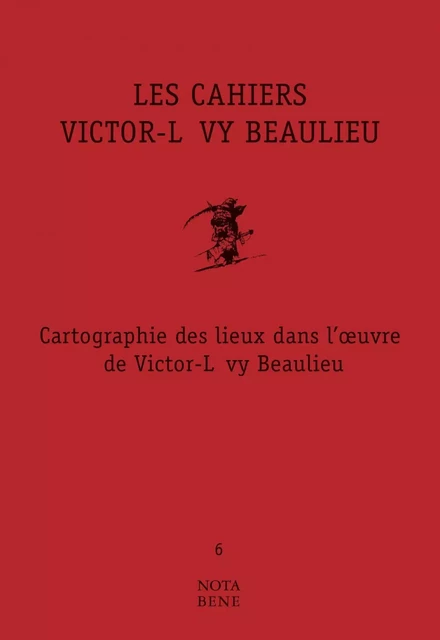 LES CAHIERS
VICTOR-L VY BEAULIEU

Cartographie des lieux dans l'œuvre de Victor-L vy Beaulieu

6

NOTA
BENE